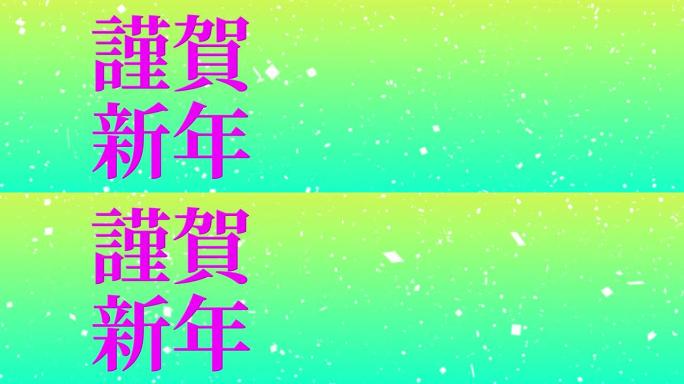 謹賀
新年

謹賀
新年